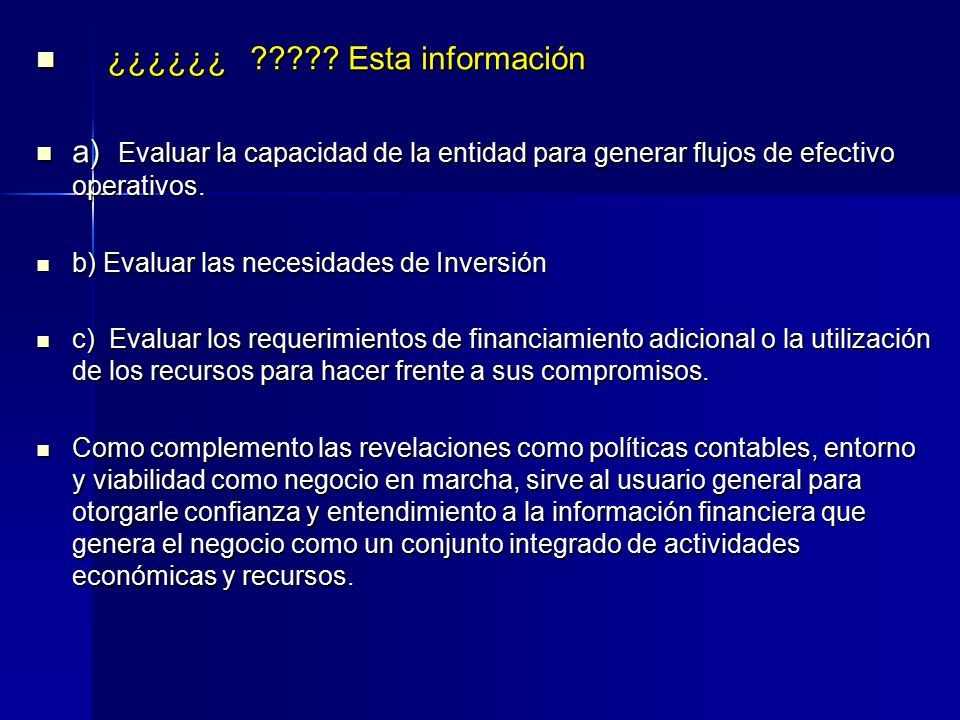 ¿¿¿¿¿¿ ????? Esta información

a) Evaluar la capacidad de la entidad para generar flujos de efectivo operativos.

b) Evaluar las necesidades de Inversión

c) Evaluar los requerimientos de financiamiento adicional o la utilización de los recursos para hacer frente a sus compromisos.

Como complemento las revelaciones como políticas contables, entorno y viabilidad como negocio en marcha, sirve al usuario general para otorgarle confianza y entendimiento a la información financiera que genera el negocio como un conjunto integrado de actividades económicas y recursos.